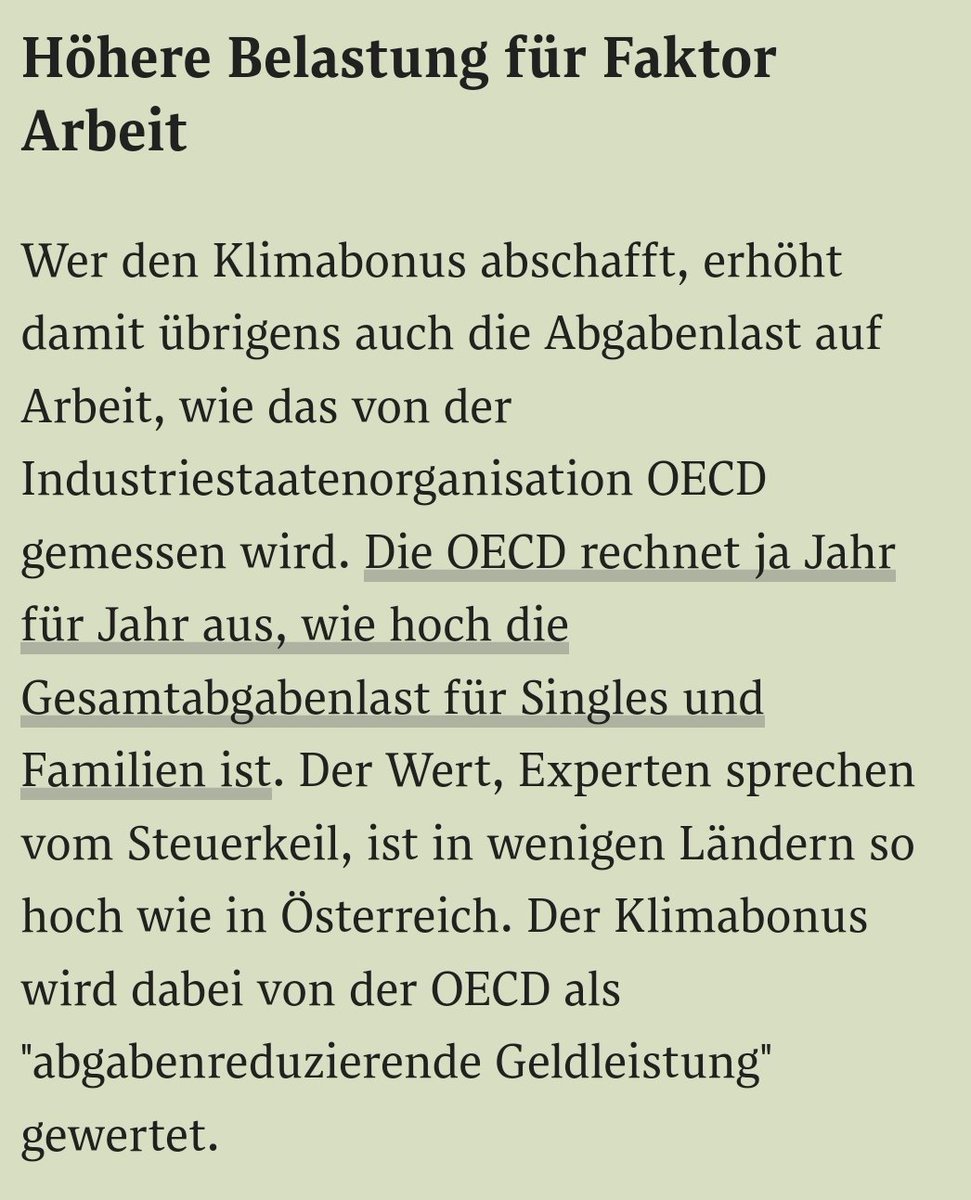 Höhere Belastung für Faktor Arbeit

Wer den Klimabonus abschafft, erhöht damit übrigens auch die Abgabenlast auf Arbeit, wie das von der Industriestaatenorganisation OECD gemessen wird. Die OECD rechnet ja Jahr für Jahr aus, wie hoch die Gesamtabgabenlast für Singles und Familien ist. Der Wert, Experten sprechen vom Steuerkeil, ist in wenigen Ländern so hoch wie in Österreich. Der Klimabonus wird dabei von der OECD als "abgabenreduzierende Geldleistung" gewertet.